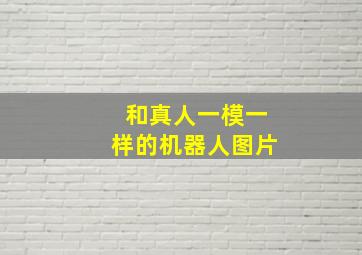 和真人一模一样的机器人图片